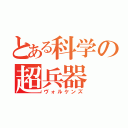 とある科学の超兵器
ヴォルケンズ